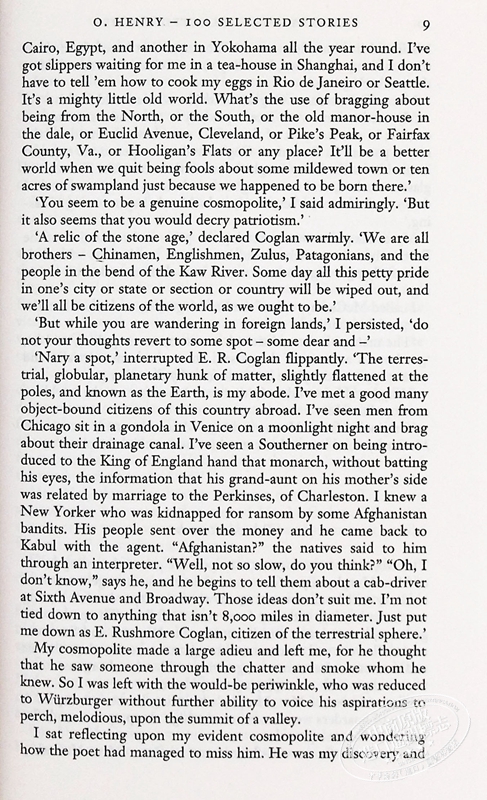 O. HENRY – 100 SELECTED STORIES 9

Cairo, Egypt, and another in Yokohama all the year round. I've got slippers waiting for me in a tea-house in Shanghai, and I don't have to tell 'em how to cook my eggs in Rio de Janeiro or Seattle. It's a mighty little old world. What's the use of bragging about being from the North, or the South, or the old manor-house in the dale, or Euclid Avenue, Cleveland, or Pike's Peak, or Fairfax County, Va., or Hooligan's Flats or any place? It'll be a better world when we quit being fools about some mildewed town or ten acres of swampland just because we happened to be born there.'

'You seem to be a genuine cosmopolite,' I said admiringly. 'But it also seems that you would decry patriotism.'

'A relic of the stone age,' declared Coglan warmly. 'We are all brothers – Chinamen, Englishmen, Zulus, Patagonians, and the people in the bend of the Kaw River. Some day all this petty pride in one's city or state or section or country will be wiped out, and we'll all be citizens of the world, as we ought to be.'

'But while you are wandering in foreign lands,' I persisted, 'do not your thoughts revert to some spot – some dear and –'

'Nary a spot,' interrupted E. R. Coglan flippantly. 'The terrestrial, globular, planetary hunk of matter, slightly flattened at the poles, and known as the Earth, is my abode. I've met a good many object-bound citizens of this country abroad. I've seen men from Chicago sit in a gondola in Venice on a moonlight night and brag about their drainage canal. I've seen a Southerner on being introduced to the King of England hand that monarch, without batting his eyes, the information that his grand-aunt on his mother's side was related by marriage to the Perkinses, of Charleston. I knew a New Yorker who was kidnapped for ransom by some Afghanistan bandits. His people sent over the money and he came back to Kabul with the agent. "Afghanistan?" the natives said to him through an interpreter. "Well, not so slow, do you think?" "Oh, I don't know," says he, and he begins to tell them about a cab-driver at Sixth Avenue and Broadway. Those ideas don't suit me. I'm not tied down to anything that isn't 8,000 miles in diameter. Just put me down as E. Rushmore Coglan, citizen of the terrestrial sphere.'

My cosmopolite made a large adieu and left me, for he thought that he saw someone through the chatter and smoke whom he knew. So I was left with the would-be periwinkle, who was reduced to Würzburger without further ability to voice his aspirations to perch, melodious, upon the summit of a valley.

I sat reflecting upon my evident cosmopolite and wondering how the poet had managed to miss him. He was my discovery and